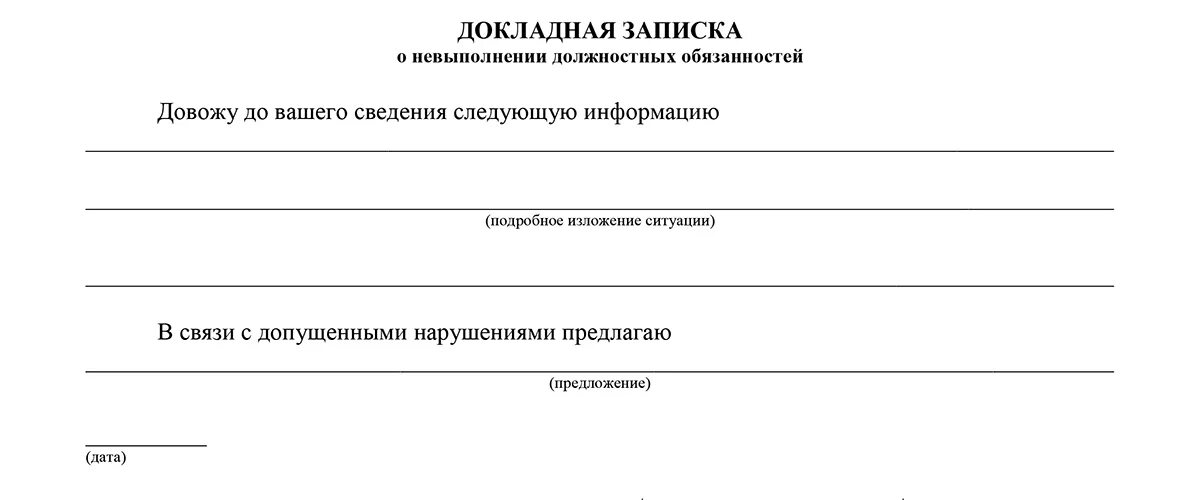 ДОКЛАДНАЯ ЗАПИСКА
о невыполнении должностных обязанностей

Довожу до вашего сведения следующую информацию

(подробное изложение ситуации)

В связи с допущенными нарушениями предлагаю

(предложение)

(дата)